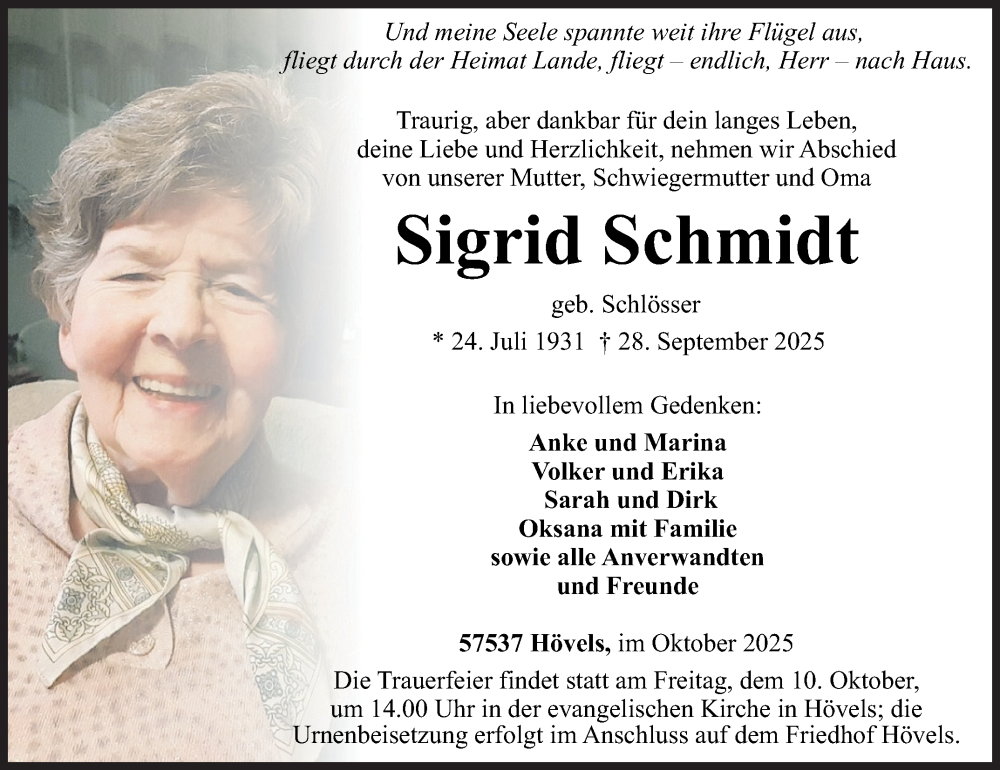 Und meine Seele spannte weit ihre Flügel aus,
fliegt durch der Heimat Lande, fliegt – endlich, Herr – nach Haus.

Traurig, aber dankbar für dein langes Leben,
deine Liebe und Herzlichkeit, nehmen wir Abschied
von unserer Mutter, Schwiegermutter und Oma

Sigrid Schmidt

geb. Schlösser

* 24. Juli 1931 † 28. September 2025

In liebevollem Gedenken:

Anke und Marina
Volker und Erika
Sarah und Dirk
Oksana mit Familie
sowie alle Anverwandten
und Freunde

57537 Hövels, im Oktober 2025

Die Trauerfeier findet statt am Freitag, dem 10. Oktober, um 14.00 Uhr in der evangelischen Kirche in Hövels; die Urnenbeisetzung erfolgt im Anschluss auf dem Friedhof Hövels.